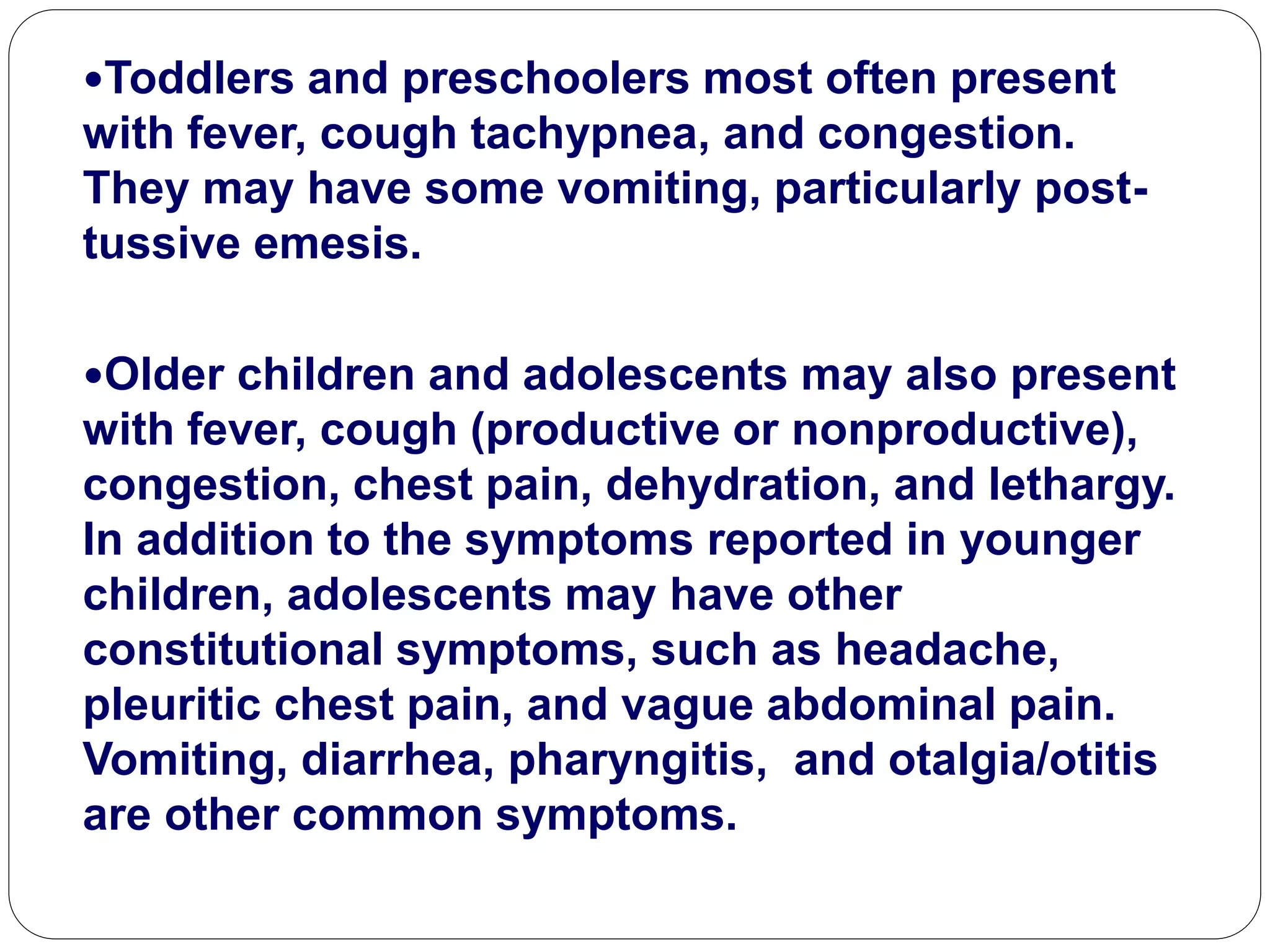 •Toddlers and preschoolers most often present with fever, cough tachypnea, and congestion. They may have some vomiting, particularly post-tussive emesis.

•Older children and adolescents may also present with fever, cough (productive or nonproductive), congestion, chest pain, dehydration, and lethargy. In addition to the symptoms reported in younger children, adolescents may have other constitutional symptoms, such as headache, pleuritic chest pain, and vague abdominal pain. Vomiting, diarrhea, pharyngitis, and otalgia/otitis are other common symptoms.